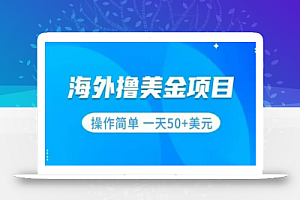 海外撸美金项目

操作简单 一天50+美元